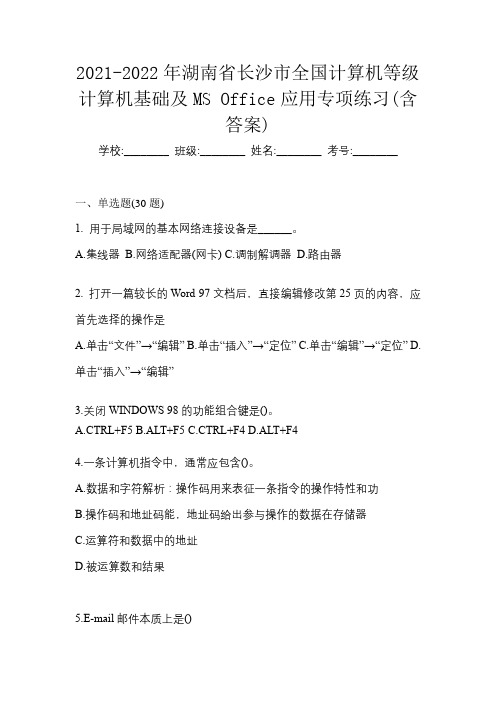 2021-2022年湖南省长沙市全国计算机等级计算机基础及MS Office应用专项练习(含答案)

学校:________ 班级:________ 姓名:________ 考号:________

一、单选题(30题)

1. 用于局域网的基本网络连接设备是______。

A.集线器 B.网络适配器(网卡) C.调制解调器 D.路由器

2. 打开一篇较长的Word 97文档后，直接编辑修改第25页的内容，应首先选择的操作是

A.单击“文件”→“编辑” B.单击“插入”→“定位” C.单击“编辑”→“定位” D.单击“插入”→“编辑”

3.关闭WINDOWS 98的功能组合键是()。

A.CTRL+F5 B.ALT+F5 C.CTRL+F4 D.ALT+F4

4.一条计算机指令中，通常应包含()。

A.数据和字符解析：操作码用来表征一条指令的操作特性和功

B.操作码和地址码能，地址码给出参与操作的数据在存储器

C.运算符和数据中的地址

D.被运算数和结果

5.E-mail邮件本质上是()